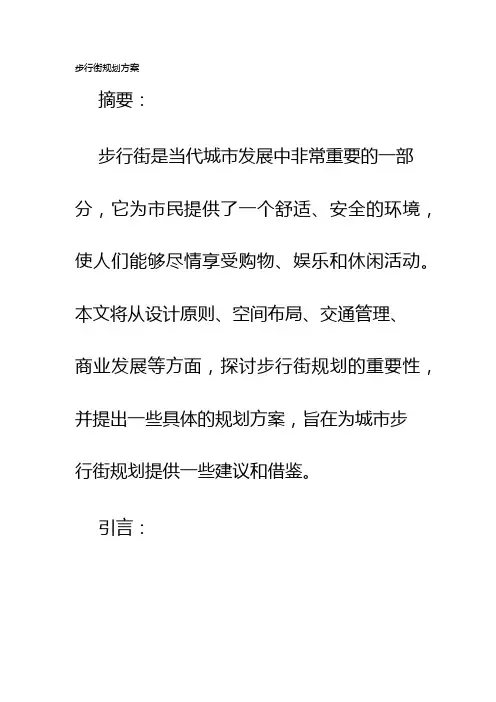 步行街规划方案

摘要：

步行街是当代城市发展中非常重要的一部分，它为市民提供了一个舒适、安全的环境，使人们能够尽情享受购物、娱乐和休闲活动。本文将从设计原则、空间布局、交通管理、商业发展等方面，探讨步行街规划的重要性，并提出一些具体的规划方案，旨在为城市步行街规划提供一些建议和借鉴。

引言：